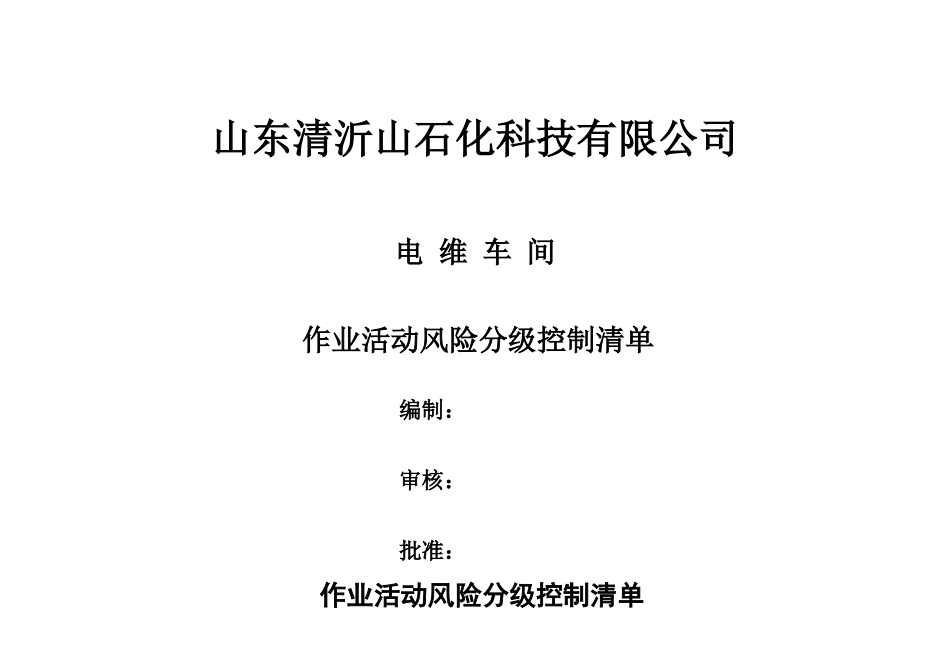 山东清沂山石化科技有限公司

电 维 车 间

作业活动风险分级控制清单

编制：

审核：

批准：

作业活动风险分级控制清单